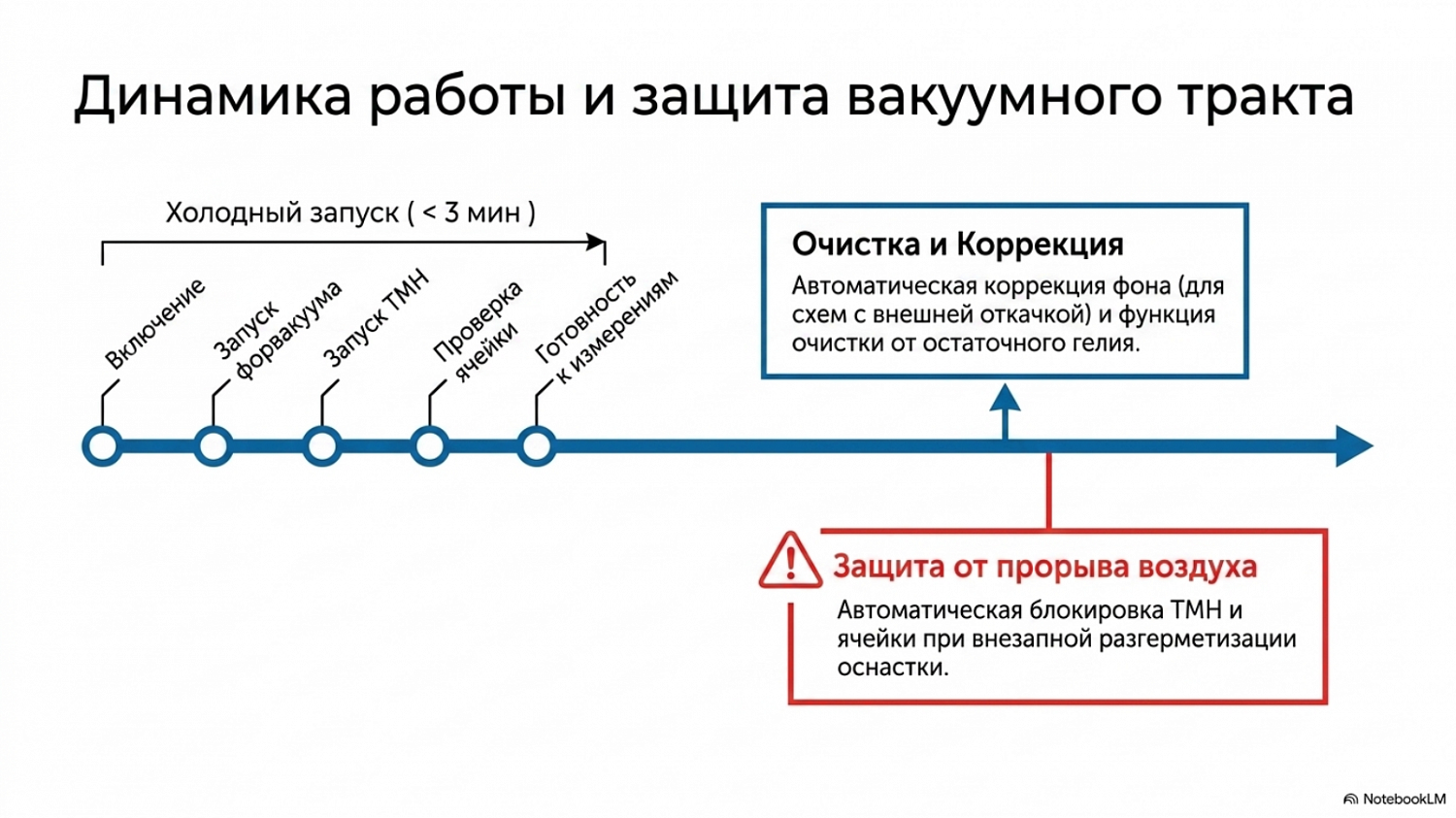 Динамика работы и защита вакуумного тракта

Холодный запуск ( < 3 мин )

Включение

Запуск форвакуума

Запуск ТМН

Проверка ячейки

Готовность к измерениям

Очистка и Коррекция

Автоматическая коррекция фона (для схем с внешней откачкой) и функция очистки от остаточного гелия.

Защита от прорыва воздуха

Автоматическая блокировка ТМН и ячейки при внезапной разгерметизации оснастки.

NotebookLM